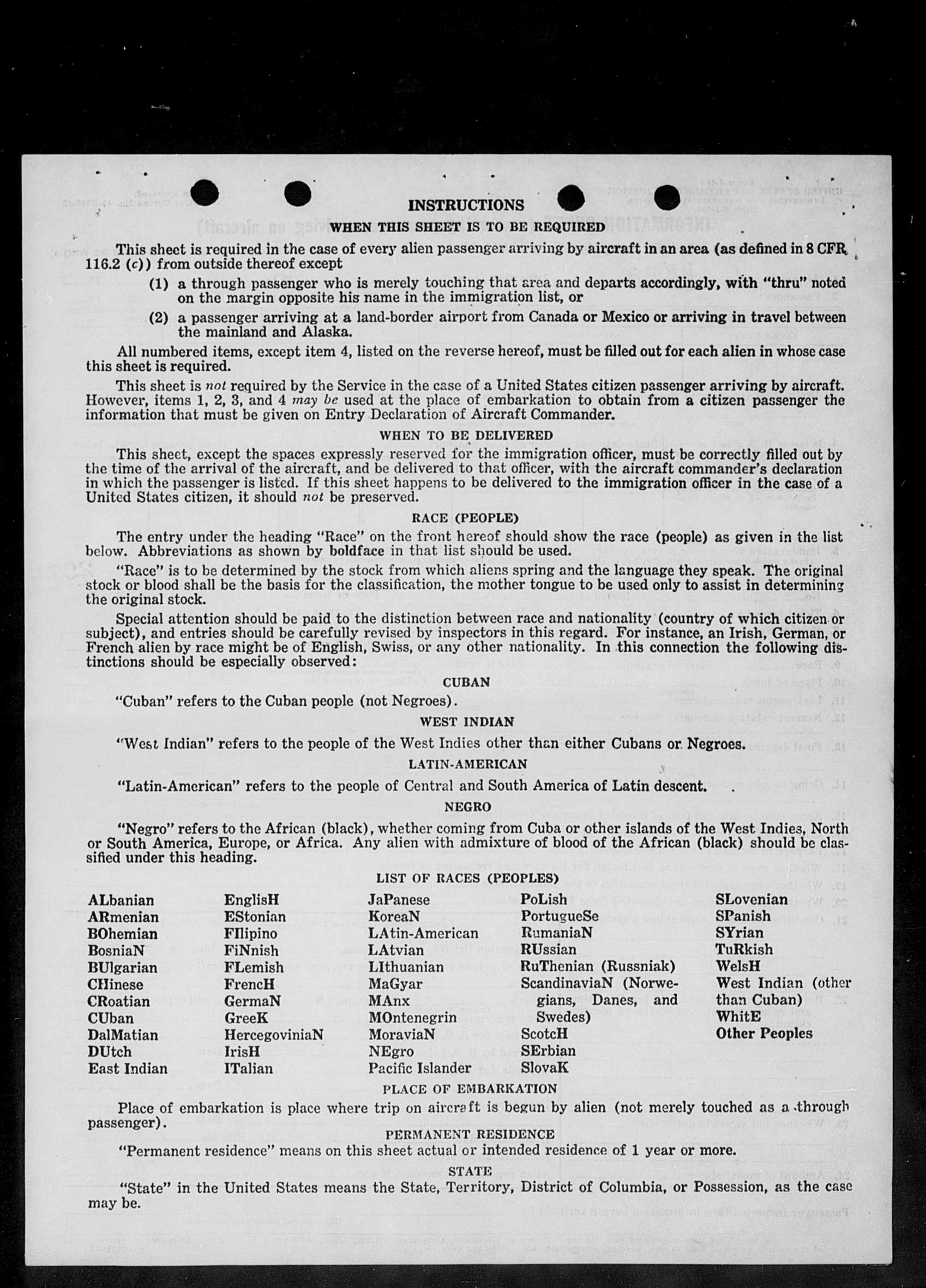 INSTRUCTIONS

WHEN THIS SHEET IS TO BE REQUIRED

This sheet is required in the case of every alien passenger arriving by aircraft in an area (as defined in 8 CFR 116.2 (c)) from outside thereof except

(1) a through passenger who is merely touching that area and departs accordingly, with "thru" noted on the margin opposite his name in the immigration list, or

(2) a passenger arriving at a land-border airport from Canada or Mexico or arriving in travel between the mainland and Alaska.

All numbered items, except item 4, listed on the reverse hereof, must be filled out for each alien in whose case this sheet is required.

This sheet is not required by the Service in the case of a United States citizen passenger arriving by aircraft. However, items 1, 2, 3, and 4 may be used at the place of embarkation to obtain from a citizen passenger the information that must be given on Entry Declaration of Aircraft Commander.

WHEN TO BE DELIVERED

This sheet, except the spaces expressly reserved for the immigration officer, must be correctly filled out by the time of the arrival of the aircraft, and be delivered to that officer, with the aircraft commander's declaration in which the passenger is listed. If this sheet happens to be delivered to the immigration officer in the case of a United States citizen, it should not be preserved.

RACE (PEOPLE)

The entry under the heading "Race" on the front hereof should show the race (people) as given in the list below. Abbreviations as shown by boldface in that list should be used.

"Race" is to be determined by the stock from which aliens spring and the language they speak. The original stock or blood shall be the basis for the classification, the mother tongue to be used only to assist in determining the original stock.

Special attention should be paid to the distinction between race and nationality (country of which citizen or subject), and entries should be carefully revised by inspectors in this regard. For instance, an Irish, German, or French alien by race might be of English, Swiss, or any other nationality. In this connection the following distinctions should be especially observed:

CUBAN

"Cuban" refers to the Cuban people (not Negroes).

WEST INDIAN

"West Indian" refers to the people of the West Indies other than either Cubans or Negroes.

LATIN-AMERICAN

"Latin-American" refers to the people of Central and South America of Latin descent.

NEGRO

"Negro" refers to the African (black), whether coming from Cuba or other islands of the West Indies, North or South America, Europe, or Africa. Any alien with admixture of blood of the African (black) should be classified under this heading.

LIST OF RACES (PEOPLES)

ALbanian
ARmenian
BOhemian
BosniaN
BUlgarian
CHinese
CRoatian
CUban
DalMatian
DUtch
East Indian

EnglisH
EStonian
FIlipino
FiNnish
FLemish
FrencH
GermaN
GreeK
HercegoviniaN
IrisH
ITalian

JaPanese
KoreaN
LAtin-American
LAtvian
LIthuanian
MaGyar
MAnx
MOntenegrin
MoraviaN
NEgro
Pacific Islander

PoLish
PortugueSe
RumaniaN
RUssian
RuThenian (Russniak)
ScandinaviaN (Norwegians, Danes, and Swedes)
ScotcH
SErbian
SlovaK

SLovenian
SPanish
SYrian
TuRkish
WelsH
West Indian (other than Cuban)
WhitE
Other Peoples

PLACE OF EMBARKATION

Place of embarkation is place where trip on aircraft is begun by alien (not merely touched as a through passenger).

PERMANENT RESIDENCE

"Permanent residence" means on this sheet actual or intended residence of 1 year or more.

STATE

"State" in the United States means the State, Territory, District of Columbia, or Possession, as the case may be.